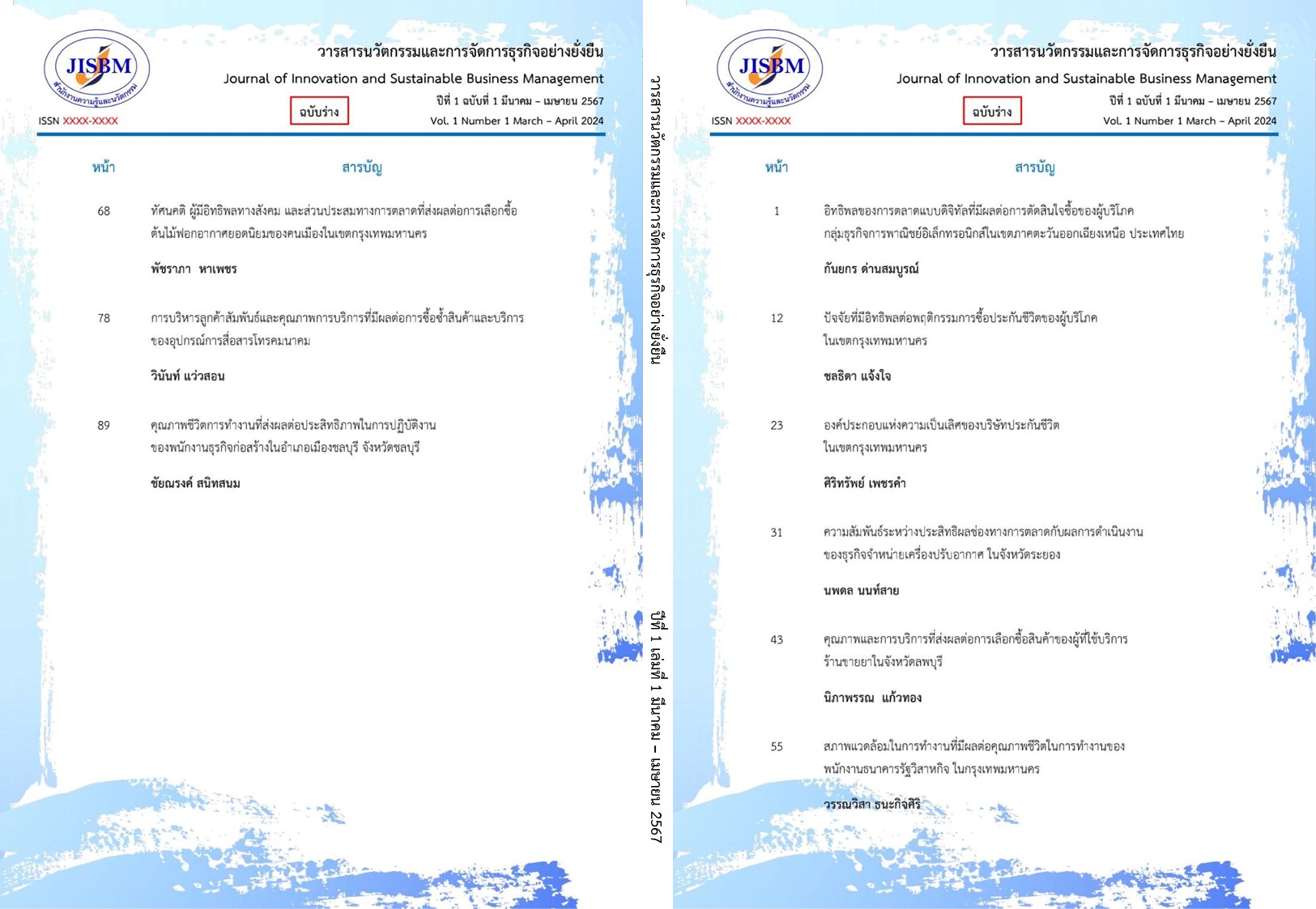 JISBM
สำนักงานความรู้และนวัตกรรม
ISSN XXXX-XXXX

วารสารนวัตกรรมและการจัดการธุรกิจอย่างยั่งยืน
Journal of Innovation and Sustainable Business Management
ฉบับร่าง
ปีที่ 1 ฉบับที่ 1 มีนาคม – เมษายน 2567
Vol. 1 Number 1 March – April 2024

หน้า สารบัญ

68 ทัศนคติ ผู้มีอิทธิพลทางสังคม และส่วนประสมทางการตลาดที่ส่งผลต่อการเลือกซื้อต้นไม้ฟอกอากาศยอดนิยมของคนเมืองในเขตกรุงเทพมหานคร

พัชราภา หาเพชร

78 การบริหารลูกค้าสัมพันธ์และคุณภาพการบริการที่มีผลต่อการซื้อซ้ำสินค้าและบริการของอุปกรณ์การสื่อสารโทรคมนาคม

วินันท์ แว่วสอน

89 คุณภาพชีวิตการทำงานที่ส่งผลต่อประสิทธิภาพในการปฏิบัติงานของพนักงานธุรกิจก่อสร้างในอำเภอเมืองชลบุรี จังหวัดชลบุรี

ชัยณรงค์ สนิทสนม

วารสารนวัตกรรมและการจัดการธุรกิจอย่างยั่งยืน ปีที่ 1 เล่มที่ 1 มีนาคม – เมษายน 2567

JISBM
สำนักงานความรู้และนวัตกรรม
ISSN XXXX-XXXX

วารสารนวัตกรรมและการจัดการธุรกิจอย่างยั่งยืน
Journal of Innovation and Sustainable Business Management
ฉบับร่าง
ปีที่ 1 ฉบับที่ 1 มีนาคม – เมษายน 2567
Vol. 1 Number 1 March – April 2024

หน้า สารบัญ

1 อิทธิพลของการตลาดแบบดิจิทัลที่มีผลต่อการตัดสินใจซื้อของผู้บริโภคกลุ่มธุรกิจการพาณิชย์อิเล็กทรอนิกส์ในเขตภาคตะวันออกเฉียงเหนือ ประเทศไทย

กันยกร ด่านสมบูรณ์

12 ปัจจัยที่มีอิทธิพลต่อพฤติกรรมการซื้อประกันชีวิตของผู้บริโภคในเขตกรุงเทพมหานคร

ชลธิดา แจ้งใจ

23 องค์ประกอบแห่งความเป็นเลิศของบริษัทประกันชีวิตในเขตกรุงเทพมหานคร

ศิริทรัพย์ เพชรคำ

31 ความสัมพันธ์ระหว่างประสิทธิผลช่องทางการตลาดกับผลการดำเนินงานของธุรกิจจำหน่ายเครื่องปรับอากาศ ในจังหวัดระยอง

นพดล นนท์สาย

43 คุณภาพและการบริการที่ส่งผลต่อการเลือกซื้อสินค้าของผู้ที่ใช้บริการร้านขายยาในจังหวัดลพบุรี

นิภาพรรณ แก้วทอง

55 สภาพแวดล้อมในการทำงานที่มีผลต่อคุณภาพชีวิตในการทำงานของพนักงานธนาคารรัฐวิสาหกิจ ในกรุงเทพมหานคร

วรรณวิสา ธนะกิจศิริ